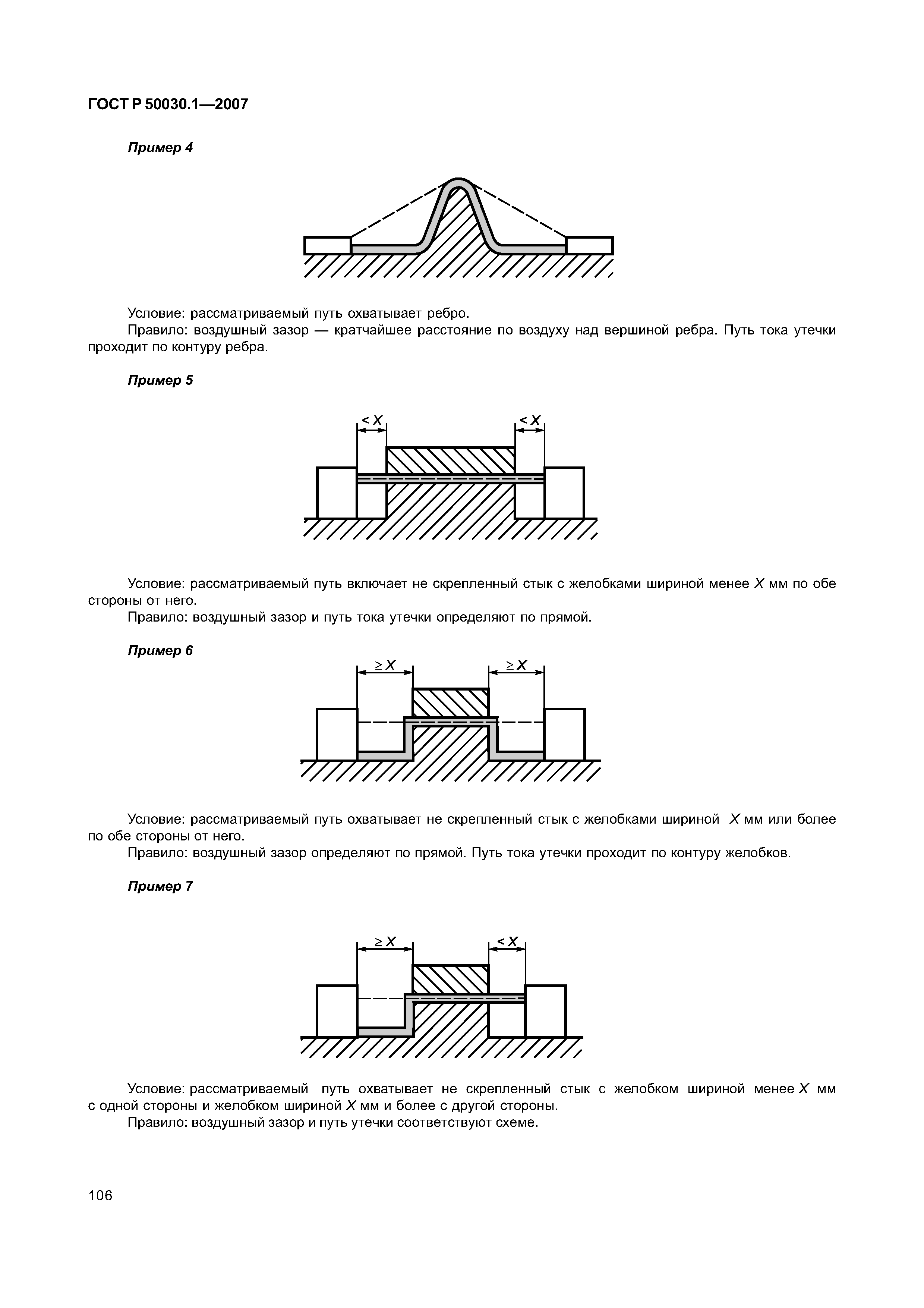 ГОСТ Р 50030.1—2007

Пример 4

Условие: рассматриваемый путь охватывает ребро.

Правило: воздушный зазор — кратчайшее расстояние по воздуху над вершиной ребра. Путь тока утечки проходит по контуру ребра.

Пример 5

$< X$

$< X$

Условие: рассматриваемый путь включает не скрепленный стык с желобками шириной менее $X$ мм по обе стороны от него.

Правило: воздушный зазор и путь тока утечки определяют по прямой.

Пример 6

$\geq X$

$\geq X$

Условие: рассматриваемый путь охватывает не скрепленный стык с желобками шириной $X$ мм или более по обе стороны от него.

Правило: воздушный зазор определяют по прямой. Путь тока утечки проходит по контуру желобков.

Пример 7

$\geq X$

$< X$

Условие: рассматриваемый путь охватывает не скрепленный стык с желобком шириной менее $X$ мм с одной стороны и желобком шириной $X$ мм и более с другой стороны.

Правило: воздушный зазор и путь утечки соответствуют схеме.

106